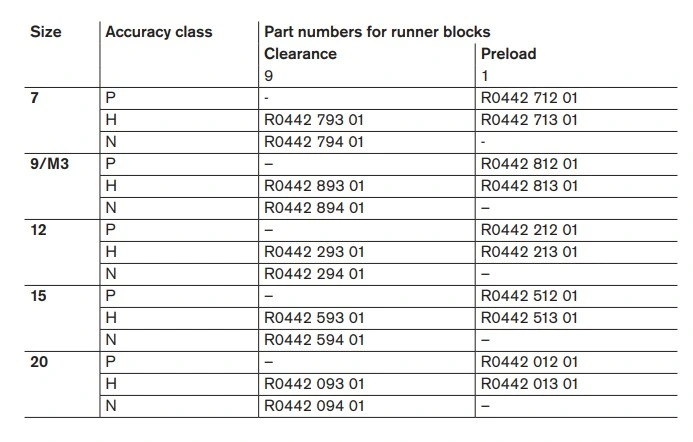 | Size | Accuracy class | Part numbers for runner blocks | |
|---|---|---|---|
| | | Clearance | Preload |
| | | 9 | 1 |
| 7 | P | - | R0442 712 01 |
| | H | R0442 793 01 | R0442 713 01 |
| | N | R0442 794 01 | - |
| 9/M3 | P | – | R0442 812 01 |
| | H | R0442 893 01 | R0442 813 01 |
| | N | R0442 894 01 | – |
| 12 | P | – | R0442 212 01 |
| | H | R0442 293 01 | R0442 213 01 |
| | N | R0442 294 01 | – |
| 15 | P | – | R0442 512 01 |
| | H | R0442 593 01 | R0442 513 01 |
| | N | R0442 594 01 | – |
| 20 | P | – | R0442 012 01 |
| | H | R0442 093 01 | R0442 013 01 |
| | N | R0442 094 01 | – |